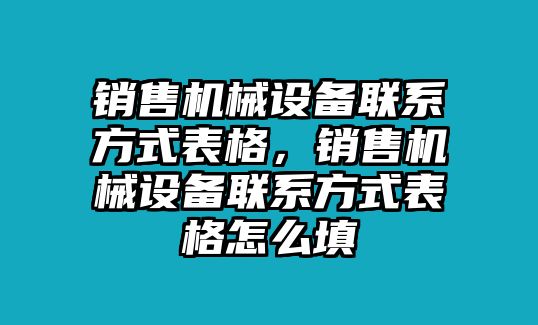 销售机械设备联系方式表格，销售机械设备联系方式表格怎么填